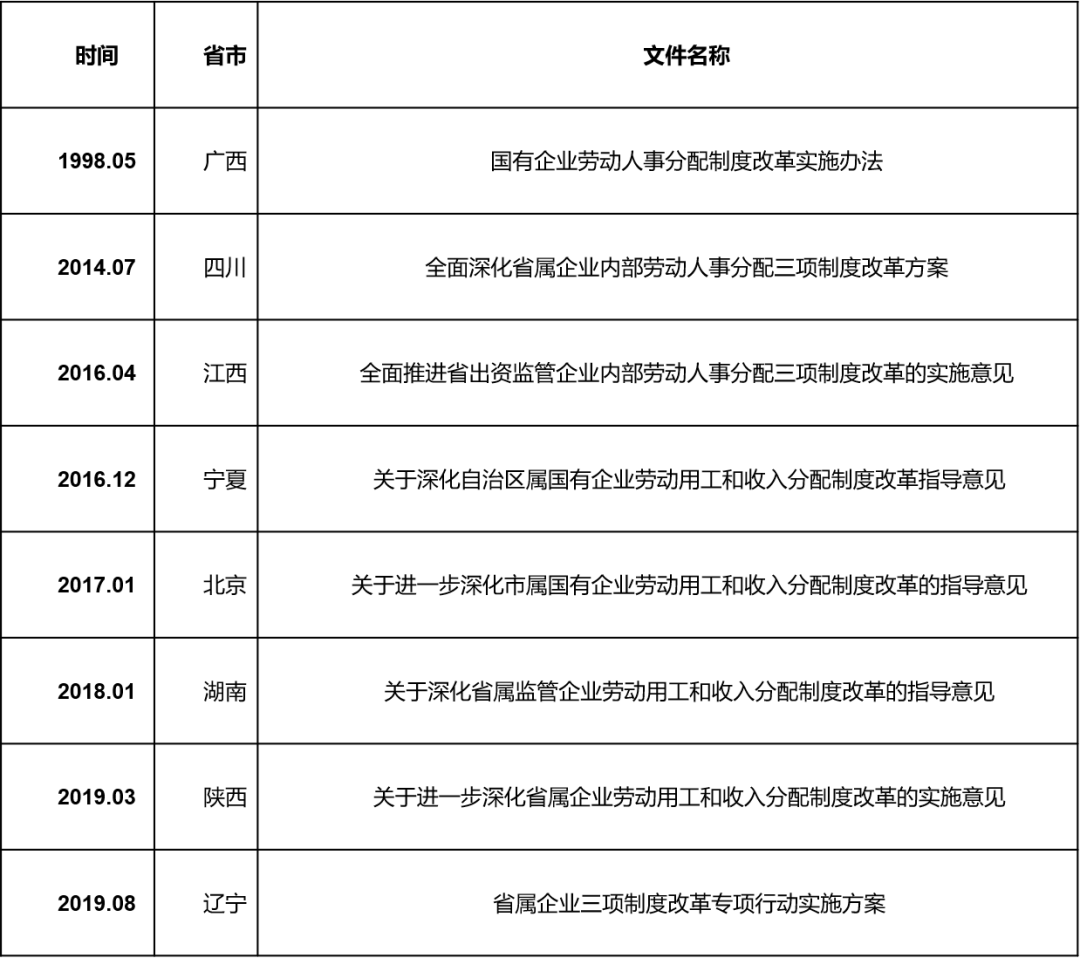 | 时间 | 省市 | 文件名称 |
|---|---|---|
| 1998.05 | 广西 | 国有企业劳动人事分配制度改革实施办法 |
| 2014.07 | 四川 | 全面深化省属企业内部劳动人事分配三项制度改革方案 |
| 2016.04 | 江西 | 全面推进省出资监管企业内部劳动人事分配三项制度改革的实施意见 |
| 2016.12 | 宁夏 | 关于深化自治区属国有企业劳动用工和收入分配制度改革指导意见 |
| 2017.01 | 北京 | 关于进一步深化市属国有企业劳动用工和收入分配制度改革的指导意见 |
| 2018.01 | 湖南 | 关于深化省属监管企业劳动用工和收入分配制度改革的指导意见 |
| 2019.03 | 陕西 | 关于进一步深化省属企业劳动用工和收入分配制度改革的实施意见 |
| 2019.08 | 辽宁 | 省属企业三项制度改革专项行动实施方案 |